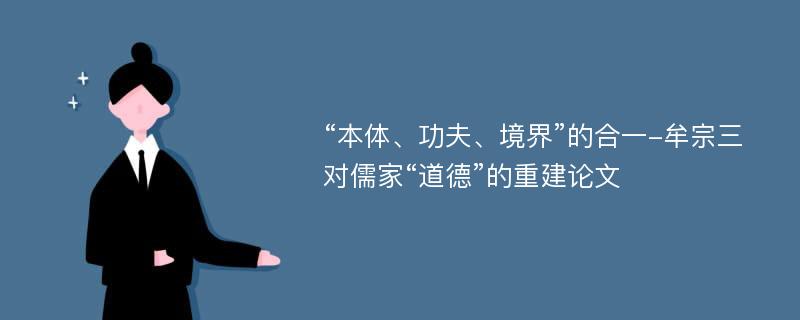 “本体、功夫、境界”的合一–牟宗三对儒家“道德”的重建论文